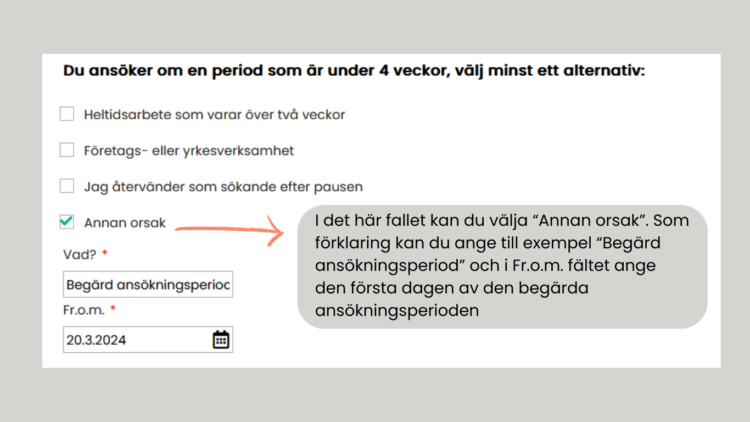 Du ansöker om en period som är under 4 veckor, välj minst ett alternativ:

Heltidsarbete som varar över två veckor

Företags- eller yrkesverksamhet

Jag återvänder som sökande efter pausen

Annan orsak

Vad? *

Begärd ansökningsperioc

Fr.o.m. *

20.3.2024

I det här fallet kan du välja “Annan orsak”. Som förklaring kan du ange till exempel “Begärd ansökningsperiod” och i Fr.o.m. fältet ange den första dagen av den begärda ansökningsperioden